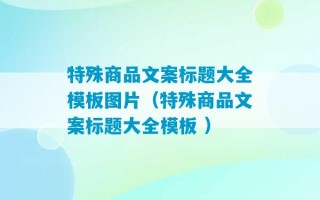 特殊商品文案标题大全模板图片（特殊商品文案标题大全模板 ）